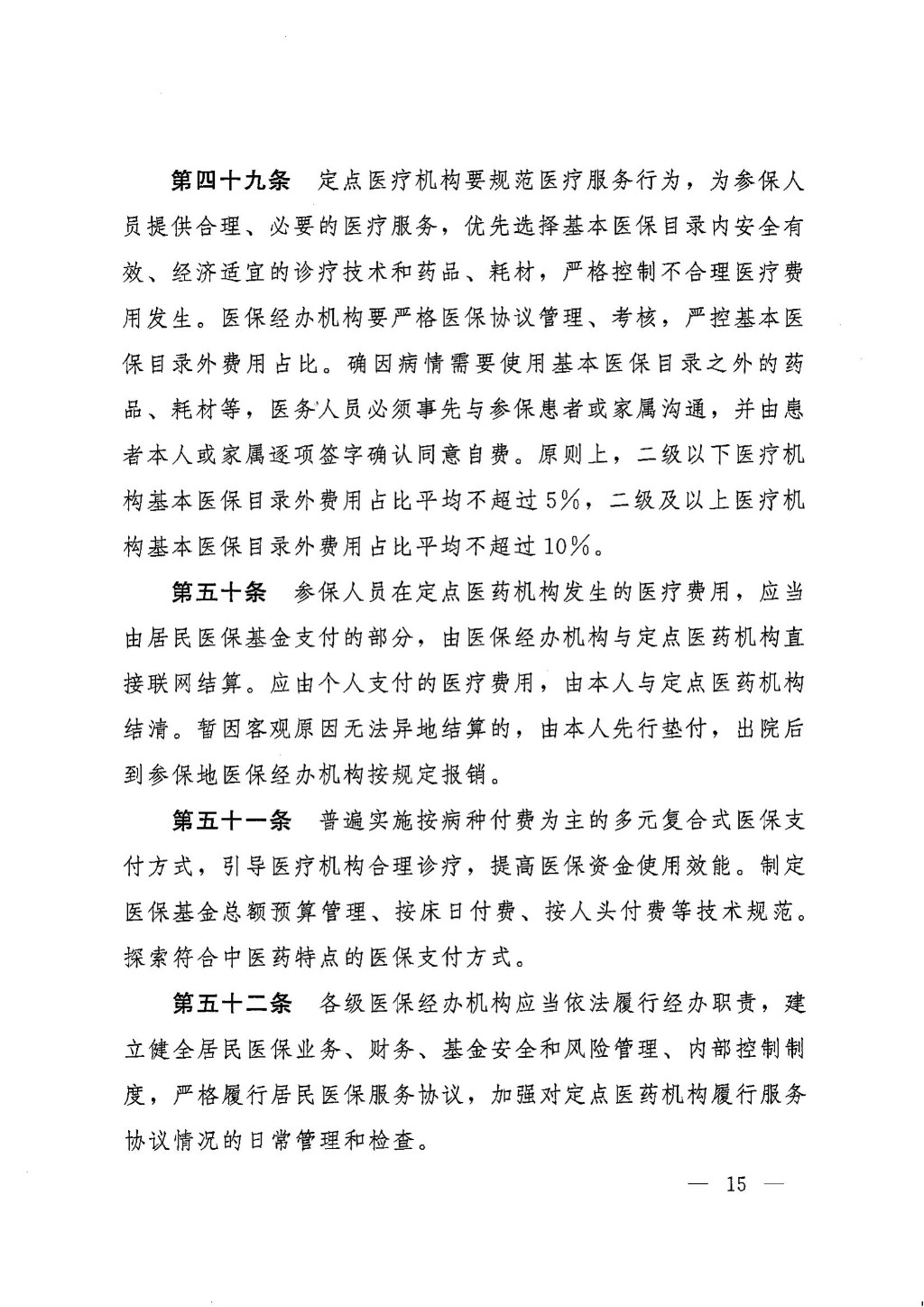 第四十九条 定点医疗机构要规范医疗服务行为，为参保人员提供合理、必要的医疗服务，优先选择基本医保目录内安全有效、经济适宜的诊疗技术和药品、耗材，严格控制不合理医疗费用发生。医保经办机构要严格医保协议管理、考核，严控基本医保目录外费用占比。确因病情需要使用基本医保目录之外的药品、耗材等，医务人员必须事先与参保患者或家属沟通，并由患者本人或家属逐项签字确认同意自费。原则上，二级以下医疗机构基本医保目录外费用占比平均不超过5%，二级及以上医疗机构基本医保目录外费用占比平均不超过10%。

第五十条 参保人员在定点医药机构发生的医疗费用，应当由居民医保基金支付的部分，由医保经办机构与定点医药机构直接联网结算。应由个人支付的医疗费用，由本人与定点医药机构结清。暂因客观原因无法异地结算的，由本人先行垫付，出院后到参保地医保经办机构按规定报销。

第五十一条 普遍实施按病种付费为主的多元复合式医保支付方式，引导医疗机构合理诊疗，提高医保资金使用效能。制定医保基金总额预算管理、按床日付费、按人头付费等技术规范。探索符合中医药特点的医保支付方式。

第五十二条 各级医保经办机构应当依法履行经办职责，建立健全居民医保业务、财务、基金安全和风险管理、内部控制制度，严格履行居民医保服务协议，加强对定点医药机构履行服务协议情况的日常管理和检查。

— 15 —